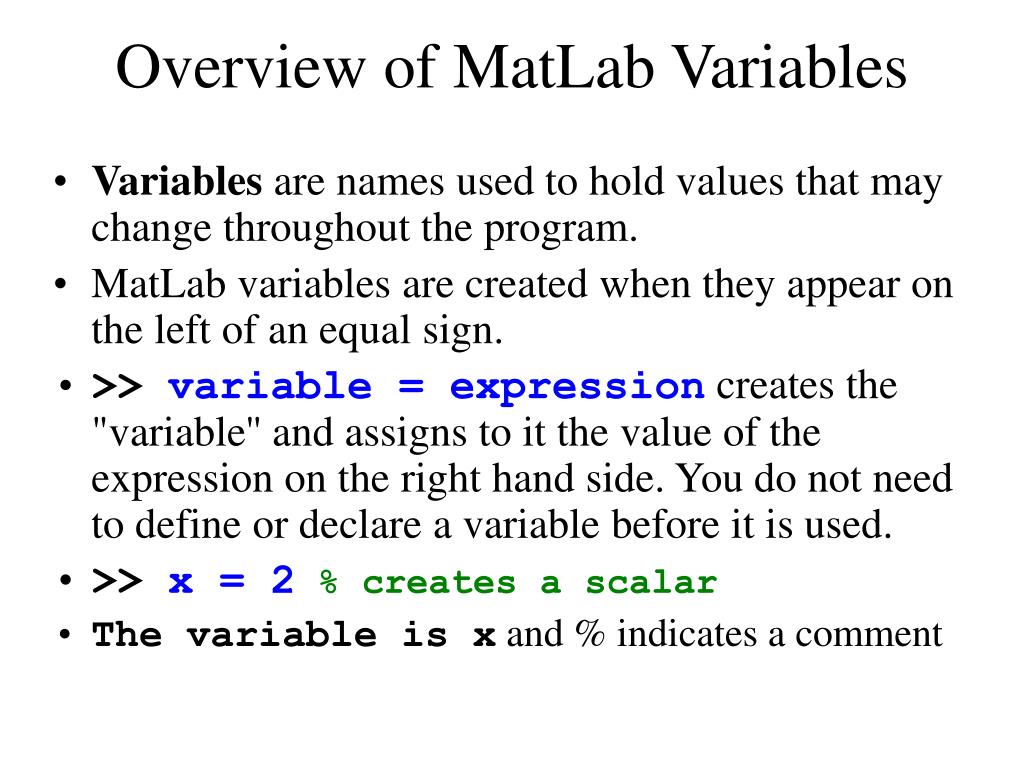 Overview of MatLab Variables

• Variables are names used to hold values that may change throughout the program.
• MatLab variables are created when they appear on the left of an equal sign.
• >> variable = expression creates the "variable" and assigns to it the value of the expression on the right hand side. You do not need to define or declare a variable before it is used.
• >> x = 2 % creates a scalar
• The variable is x and % indicates a comment